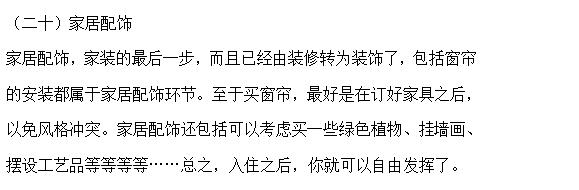 （二十）家居配饰

家居配饰，家装的最后一步，而且已经由装修转为装饰了，包括窗帘的安装都属于家居配饰环节。至于买窗帘，最好是在订好家具之后，以免风格冲突。家居配饰还包括可以考虑买一些绿色植物、挂墙画、摆设工艺品等等等等……总之，入住之后，你就可以自由发挥了。